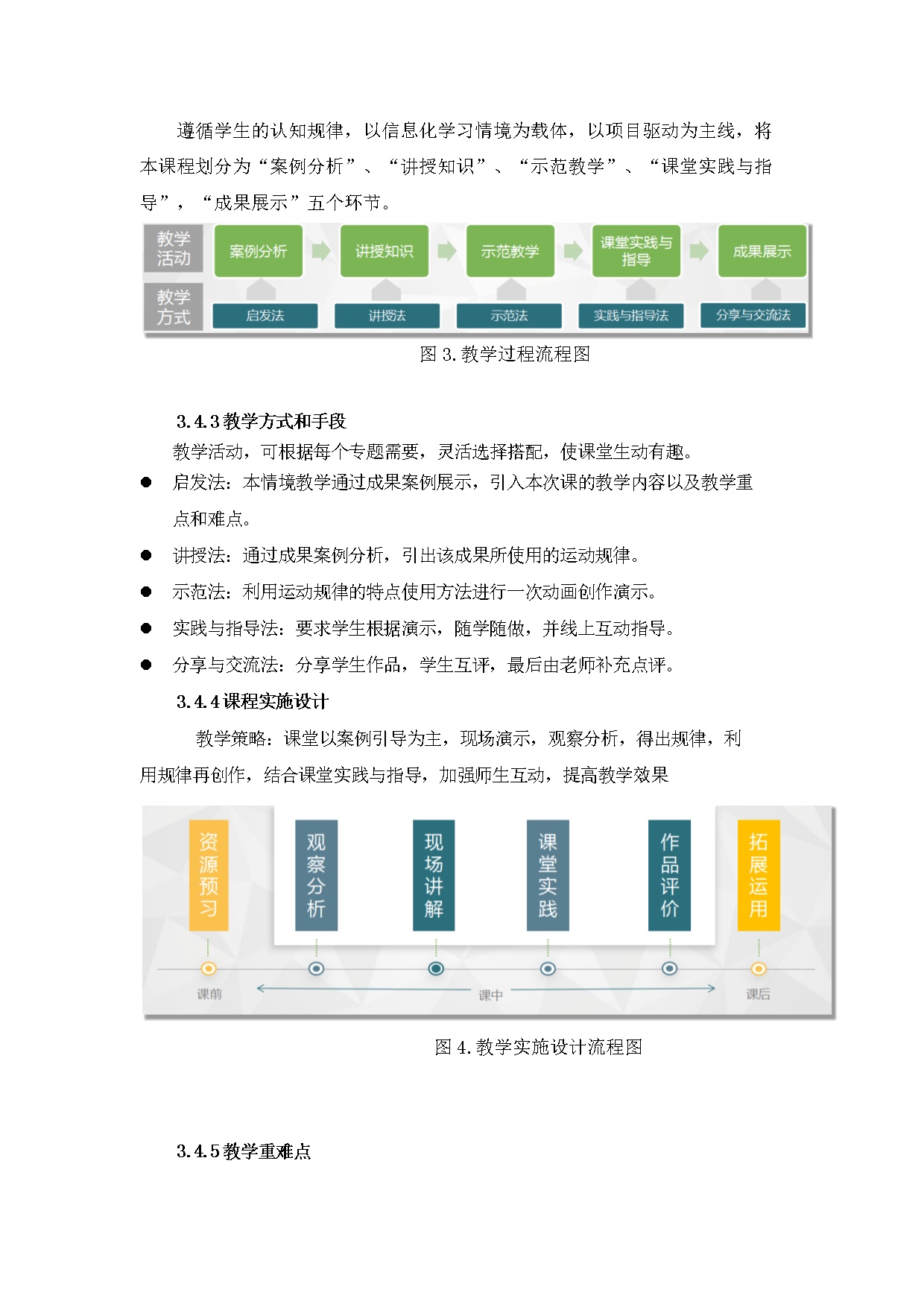 遵循学生的认知规律，以信息化学习情境为载体，以项目驱动为主线，将本课程划分为“案例分析”、“讲授知识”、“示范教学”、“课堂实践与指导”，“成果展示”五个环节。

教学活动

案例分析

讲授知识

示范教学

课堂实践与指导

成果展示

教学方式

启发法

讲授法

示范法

实践与指导法

分享与交流法

图 3. 教学过程流程图

3.4.3 教学方式和手段

教学活动，可根据每个专题需要，灵活选择搭配，使课堂生动有趣。

● 启发法：本情境教学通过成果案例展示，引入本次课的教学内容以及教学重点和难点。

● 讲授法：通过成果案例分析，引出该成果所使用的运动规律。

● 示范法：利用运动规律的特点使用方法进行一次动画创作演示。

● 实践与指导法：要求学生根据演示，随学随做，并线上互动指导。

● 分享与交流法：分享学生作品，学生互评，最后由老师补充点评。

3.4.4 课程实施设计

教学策略：课堂以案例引导为主，现场演示，观察分析，得出规律，利用规律再创作，结合课堂实践与指导，加强师生互动，提高教学效果

资源预习

观察分析

现场讲解

课堂实践

作品评价

拓展运用

课前

课中

课后

图 4. 教学实施设计流程图

3.4.5 教学重难点